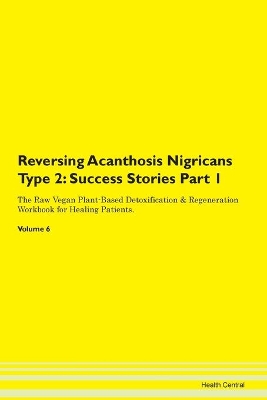 Reversing Acanthosis Nigricans Type 2: Success Stories Part 1

The Raw Vegan Plant-Based Detoxification & Regeneration Workbook for Healing Patients.

Volume 6

Health Central